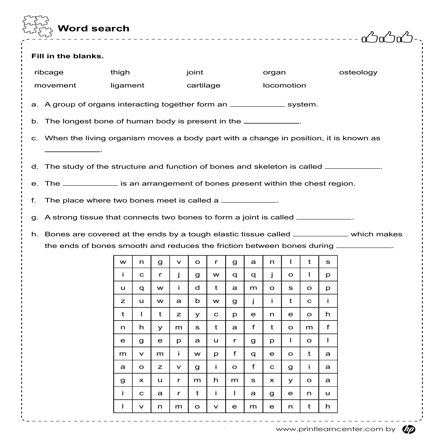 Word search

Fill in the blanks.

ribcage thigh joint organ osteology
movement ligament cartilage locomotion

a. A group of organs interacting together form an ____________ system.

b. The longest bone of human body is present in the ____________.

c. When the living organism moves a body part with a change in position, it is known as ____________.

d. The study of the structure and function of bones and skeleton is called ____________.

e. The ____________ is an arrangement of bones present within the chest region.

f. The place where two bones meet is called a ____________.

g. A strong tissue that connects two bones to form a joint is called ____________.

h. Bones are covered at the ends by a tough elastic tissue called ____________ which makes the ends of bones smooth and reduces the friction between bones during ____________.

| w | n | g | v | o | r | g | a | n | l | t | s |
|---|---|---|---|---|---|---|---|---|---|---|---|
| i | c | r | j | g | w | q | q | j | o | l | p |
| u | q | w | i | d | t | a | m | o | s | o | p |
| z | u | w | a | b | w | g | j | i | t | c | i |
| t | l | t | z | y | c | p | e | n | e | o | h |
| n | h | y | m | s | t | a | f | t | o | m | f |
| e | g | e | p | a | u | r | g | p | l | o | l |
| m | v | m | i | w | p | f | q | e | o | t | a |
| a | o | z | v | g | i | o | f | c | g | i | a |
| g | x | u | r | m | h | m | s | x | y | o | a |
| i | c | a | r | t | i | l | a | g | e | n | u |
| l | v | n | m | o | v | e | m | e | n | t | h |

www.printlearncenter.com by hp